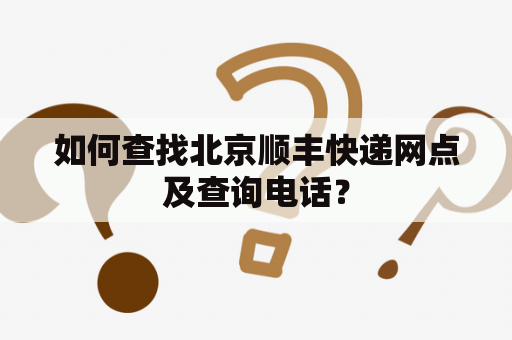 如何查找北京顺丰快递网点及查询电话？